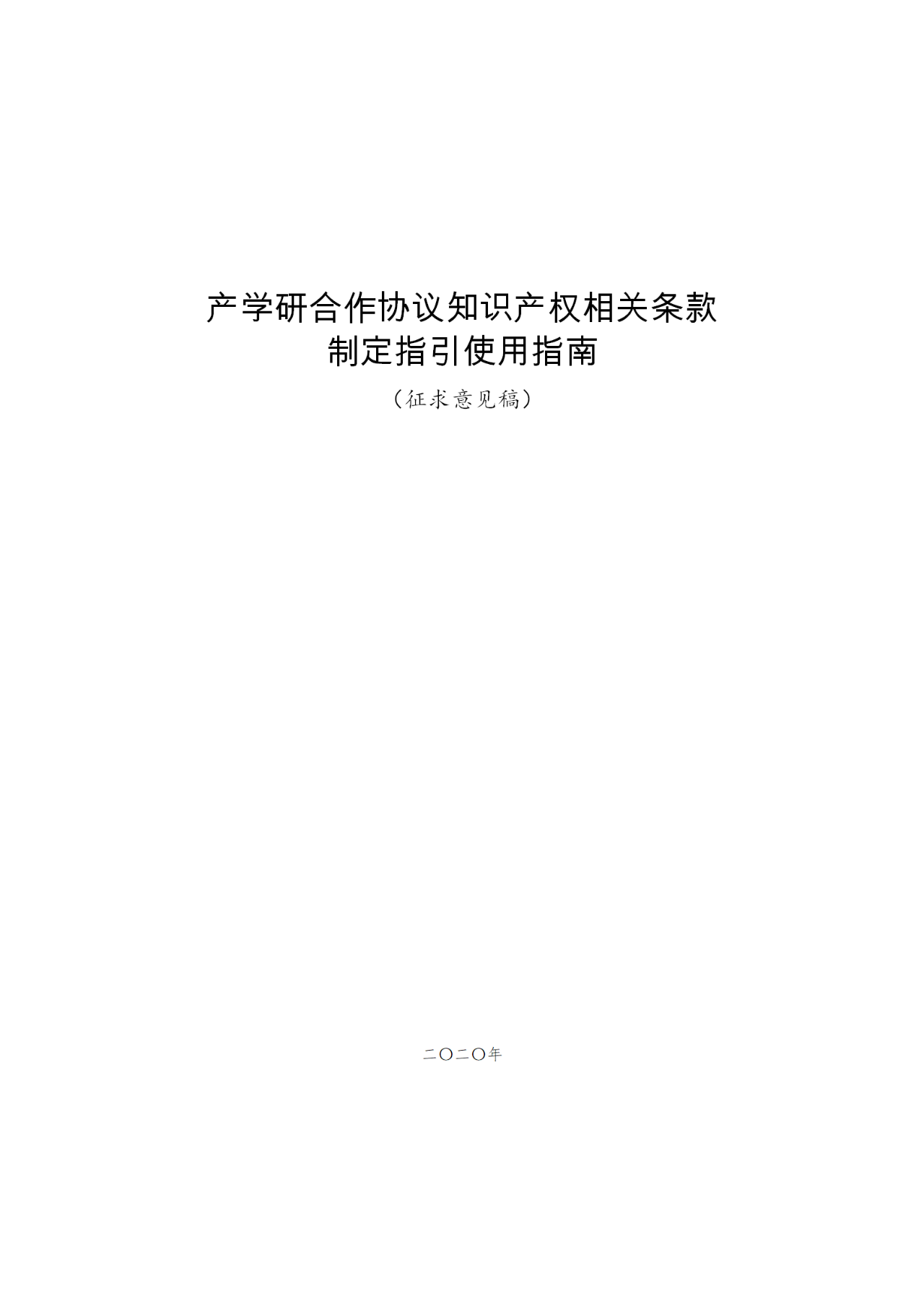 产学研合作协议知识产权相关条款
制定指引使用指南

（征求意见稿）

二〇二〇年